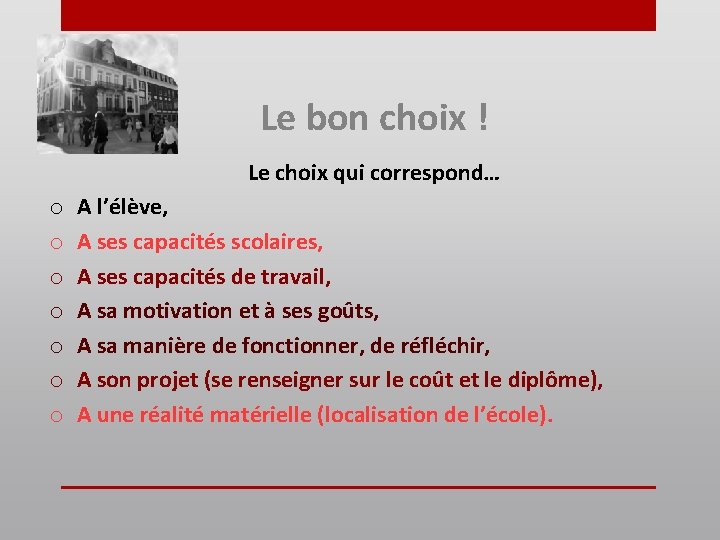 Le bon choix !

Le choix qui correspond…

o A l’élève,
o A ses capacités scolaires,
o A ses capacités de travail,
o A sa motivation et à ses goûts,
o A sa manière de fonctionner, de réfléchir,
o A son projet (se renseigner sur le coût et le diplôme),
o A une réalité matérielle (localisation de l’école).